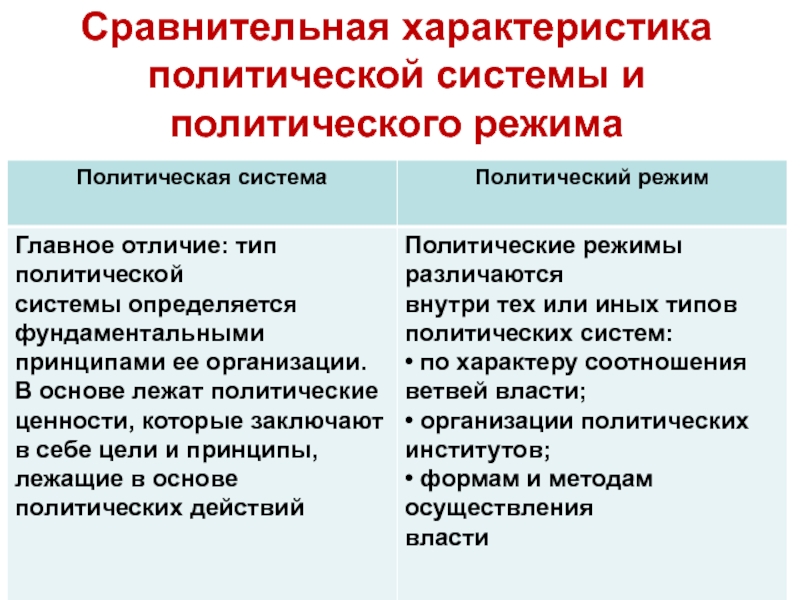 Сравнительная характеристика политической системы и политического режима

| Политическая система | Политический режим |
|---|---|
| Главное отличие: тип политической системы определяется фундаментальными принципами ее организации. В основе лежат политические ценности, которые заключают в себе цели и принципы, лежащие в основе политических действий | Политические режимы различаются внутри тех или иных типов политических систем: • по характеру соотношения ветвей власти; • организации политических институтов; • формам и методам осуществления власти |